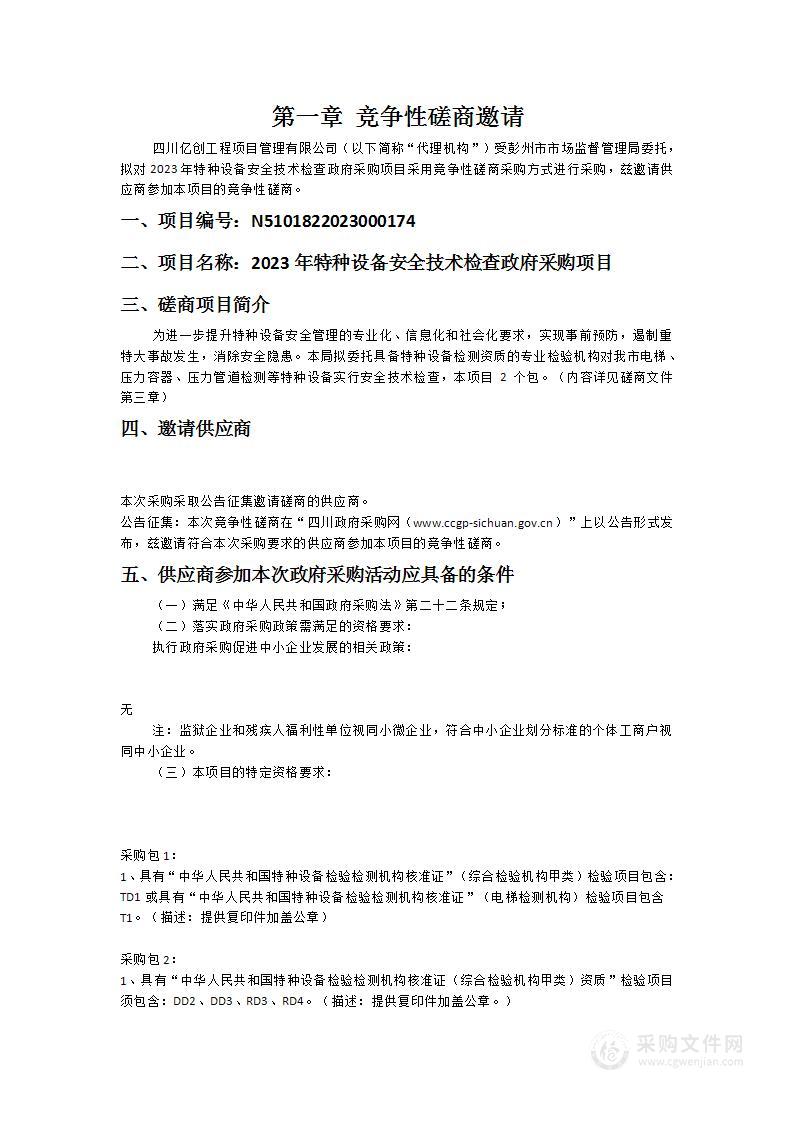 第一章 竞争性磋商邀请

四川亿创工程项目管理有限公司（以下简称“代理机构”）受彭州市市场监督管理局委托，拟对 2023 年特种设备安全技术检查政府采购项目采用竞争性磋商采购方式进行采购，兹邀请供应商参加本项目的竞争性磋商。

一、项目编号：N5101822023000174

二、项目名称：2023 年特种设备安全技术检查政府采购项目

三、磋商项目简介

为进一步提升特种设备安全管理的专业化、信息化和社会化要求，实现事前预防，遏制重特大事故发生，消除安全隐患。本局拟委托具备特种设备检测资质的专业检验机构对我市电梯、压力容器、压力管道检测等特种设备实行安全技术检查，本项目 2 个包。（内容详见磋商文件第三章）

四、邀请供应商

本次采购采取公告征集邀请磋商的供应商。
公告征集：本次竞争性磋商在“四川政府采购网（www.ccgp-sichuan.gov.cn）”上以公告形式发布，兹邀请符合本次采购要求的供应商参加本项目的竞争性磋商。

五、供应商参加本次政府采购活动应具备的条件

（一）满足《中华人民共和国政府采购法》第二十二条规定；
（二）落实政府采购政策需满足的资格要求：
执行政府采购促进中小企业发展的相关政策：

无

注：监狱企业和残疾人福利性单位视同小微企业，符合中小企业划分标准的个体工商户视同中小企业。

（三）本项目的特定资格要求：

采购包 1：
1、具有“中华人民共和国特种设备检验检测机构核准证”（综合检验机构甲类）检验项目包含：TD1 或具有“中华人民共和国特种设备检验检测机构核准证”（电梯检测机构）检验项目包含 T1。（描述：提供复印件加盖公章）

采购包 2：
1、具有“中华人民共和国特种设备检验检测机构核准证（综合检验机构甲类）资质”检验项目须包含：DD2、DD3、RD3、RD4。（描述：提供复印件加盖公章。）

采购文件网
www.cgwenjian.com